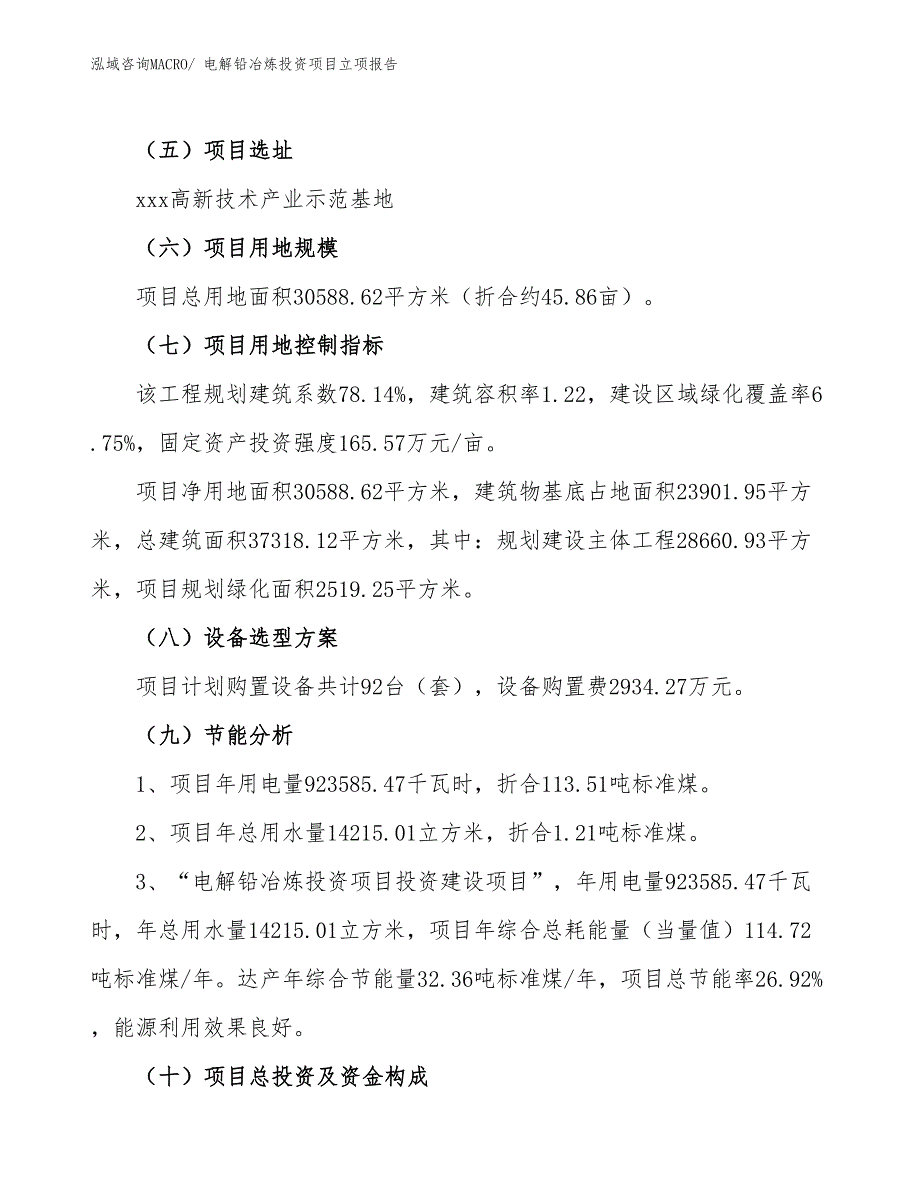 泓域咨询MACRO/ 电解铅冶炼投资项目立项报告

（五）项目选址

xxx高新技术产业示范基地

（六）项目用地规模

项目总用地面积30588.62平方米（折合约45.86亩）。

（七）项目用地控制指标

该工程规划建筑系数78.14%，建筑容积率1.22，建设区域绿化覆盖率6.75%，固定资产投资强度165.57万元/亩。

项目净用地面积30588.62平方米，建筑物基底占地面积23901.95平方米，总建筑面积37318.12平方米，其中：规划建设主体工程28660.93平方米，项目规划绿化面积2519.25平方米。

（八）设备选型方案

项目计划购置设备共计92台（套），设备购置费2934.27万元。

（九）节能分析

1、项目年用电量923585.47千瓦时，折合113.51吨标准煤。

2、项目年总用水量14215.01立方米，折合1.21吨标准煤。

3、“电解铅冶炼投资项目投资建设项目”，年用电量923585.47千瓦时，年总用水量14215.01立方米，项目年综合总耗能量（当量值）114.72吨标准煤/年。达产年综合节能量32.36吨标准煤/年，项目总节能率26.92%，能源利用效果良好。

（十）项目总投资及资金构成